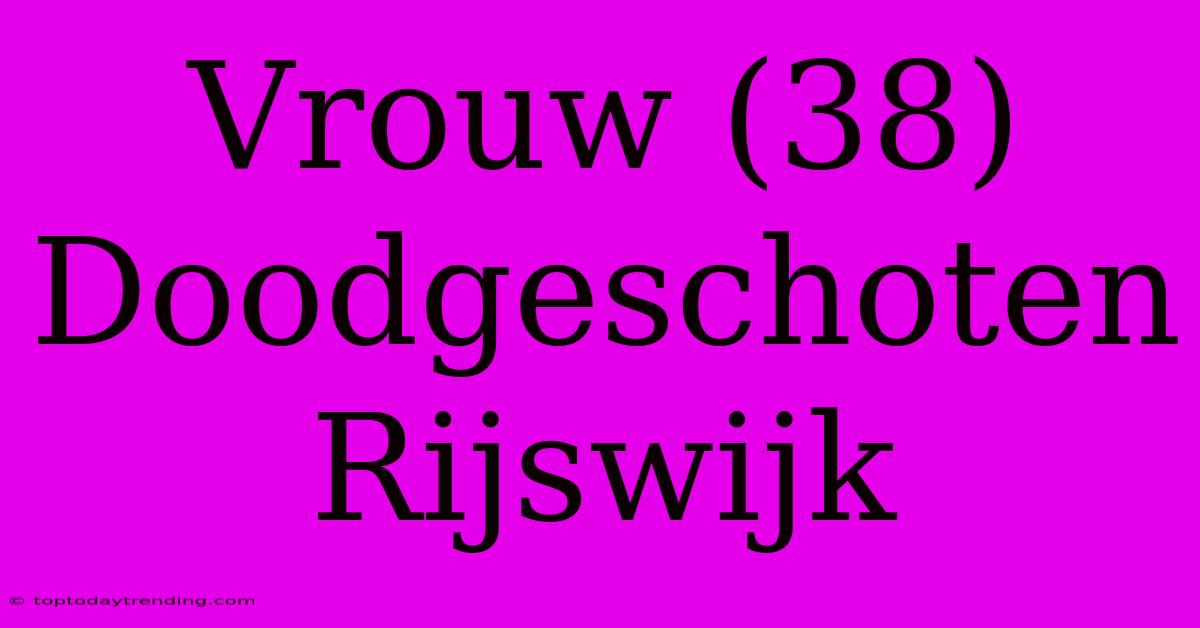 Vrouw (38) Doodgeschoten Rijswijk

© toptodaytrending.com